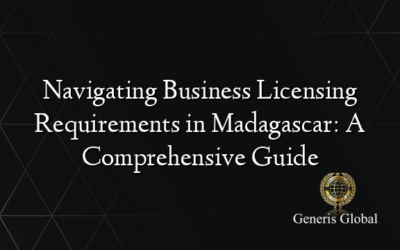 Navigating Business Licensing Requirements in Madagascar: A Comprehensive Guide

Generis Global